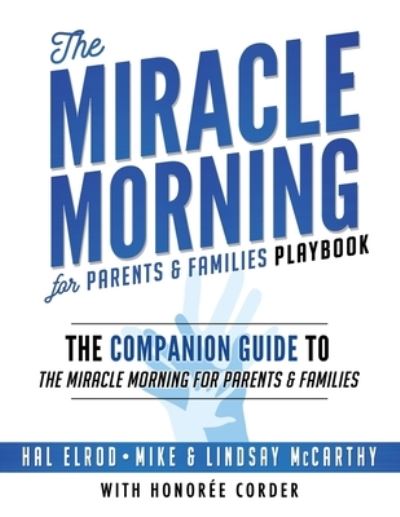 The
MIRACLE
MORNING
for PARENTS & FAMILIES PLAYBOOK

THE COMPANION GUIDE TO
THE MIRACLE MORNING FOR PARENTS & FAMILIES

HAL ELROD • MIKE & LINDSAY McCARTHY
WITH HONORÉE CORDER